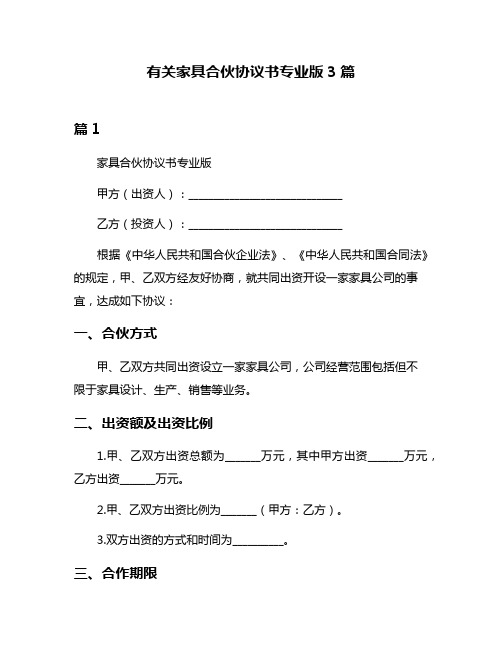 有关家具合伙协议书专业版 3 篇

篇 1

家具合伙协议书专业版

甲方（出资人）：____________________________

乙方（投资人）：____________________________

根据《中华人民共和国合伙企业法》、《中华人民共和国合同法》的规定，甲、乙双方经友好协商，就共同出资开设一家家具公司的事宜，达成如下协议：

一、合伙方式

甲、乙双方共同出资设立一家家具公司，公司经营范围包括但不限于家具设计、生产、销售等业务。

二、出资额及出资比例

1.甲、乙双方出资总额为______万元，其中甲方出资______万元，乙方出资______万元。

2.甲、乙双方出资比例为______（甲方：乙方）。

3.双方出资的方式和时间为_________。

三、合作期限